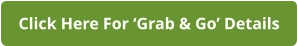 Click Here For ‘Grab & Go’ Details